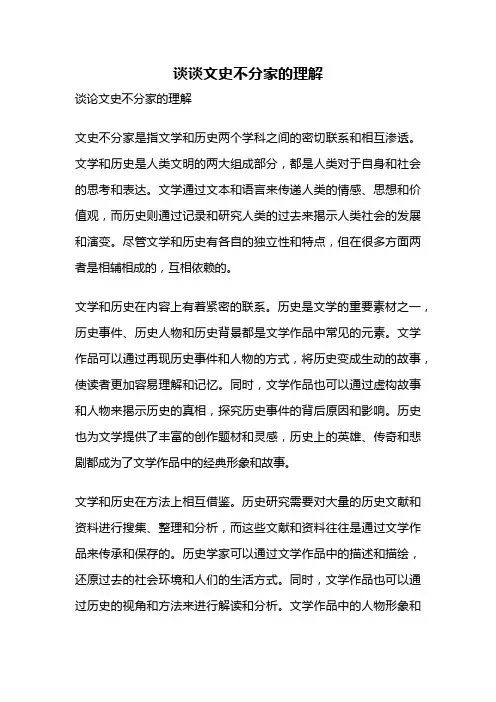 谈谈文史不分家的理解

谈论文史不分家的理解

文史不分家是指文学和历史两个学科之间的密切联系和相互渗透。文学和历史是人类文明的两大组成部分，都是人类对于自身和社会的思考和表达。文学通过文本和语言来传递人类的情感、思想和价值观，而历史则通过记录和研究人类的过去来揭示人类社会的发展和演变。尽管文学和历史有各自的独立性和特点，但在很多方面两者是相辅相成的，互相依赖的。

文学和历史在内容上有着紧密的联系。历史是文学的重要素材之一，历史事件、历史人物和历史背景都是文学作品中常见的元素。文学作品可以通过再现历史事件和人物的方式，将历史变成生动的故事，使读者更加容易理解和记忆。同时，文学作品也可以通过虚构故事和人物来揭示历史的真相，探究历史事件的背后原因和影响。历史也为文学提供了丰富的创作题材和灵感，历史上的英雄、传奇和悲剧都成为了文学作品中的经典形象和故事。

文学和历史在方法上相互借鉴。历史研究需要对大量的历史文献和资料进行搜集、整理和分析，而这些文献和资料往往是通过文学作品来传承和保存的。历史学家可以通过文学作品中的描述和描绘，还原过去的社会环境和人们的生活方式。同时，文学作品也可以通过历史的视角和方法来进行解读和分析。文学作品中的人物形象和